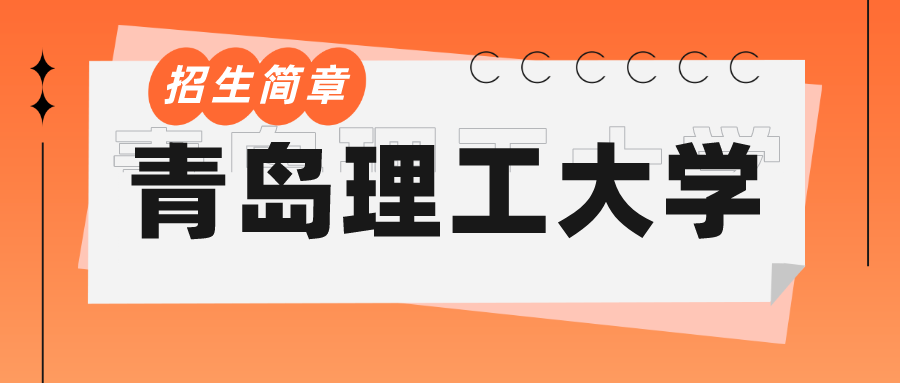 招生简章

青岛理工大学